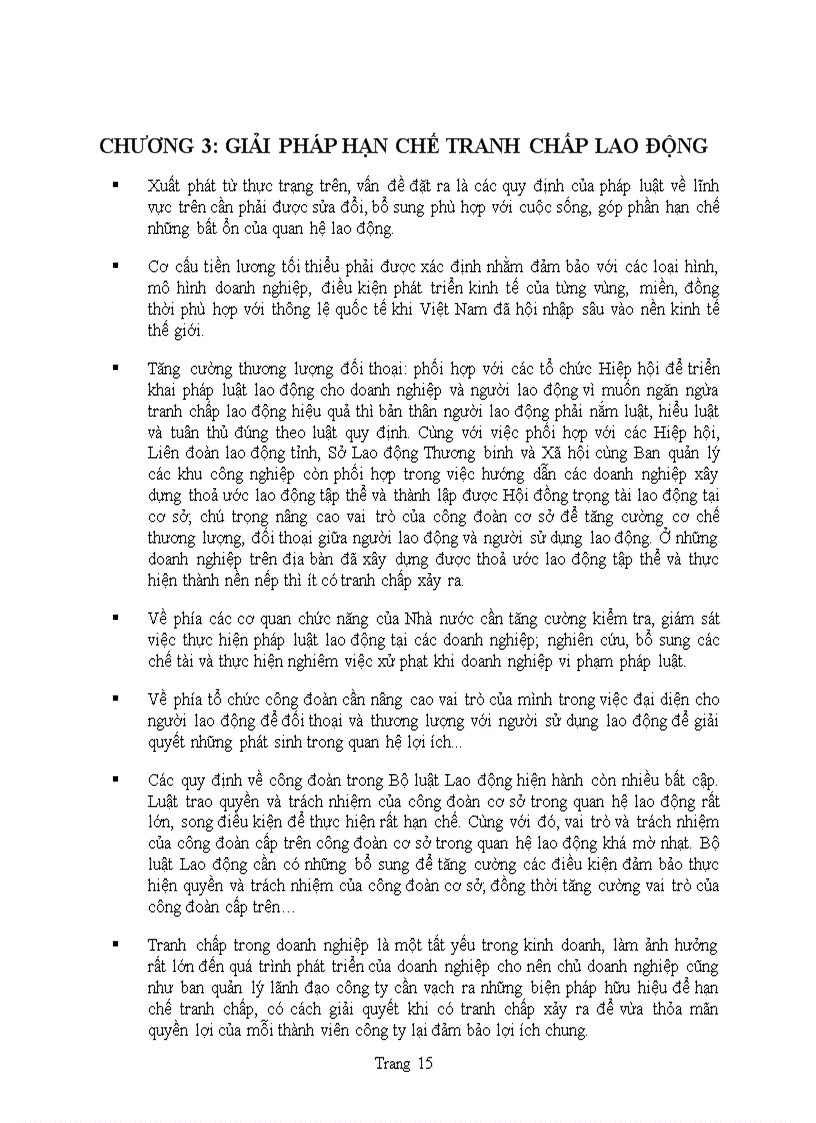 CHƯƠNG 3: GIẢI PHÁP HẠN CHẾ TRANH CHẤP LAO ĐỘNG

▪ Xuất phát từ thực trạng trên, vấn đề đặt ra là các quy định của pháp luật về lĩnh vực trên cần phải được sửa đổi, bổ sung phù hợp với cuộc sống, góp phần hạn chế những bất ổn của quan hệ lao động.

▪ Cơ cấu tiền lương tối thiểu phải được xác định nhằm đảm bảo với các loại hình, mô hình doanh nghiệp, điều kiện phát triển kinh tế của từng vùng, miền, đồng thời phù hợp với thông lệ quốc tế khi Việt Nam đã hội nhập sâu vào nền kinh tế thế giới.

▪ Tăng cường thương lượng đối thoại: phối hợp với các tổ chức Hiệp hội để triển khai pháp luật lao động cho doanh nghiệp và người lao động vì muốn ngăn ngừa tranh chấp lao động hiệu quả thì bản thân người lao động phải nắm luật, hiểu luật và tuân thủ đúng theo luật quy định. Cùng với việc phối hợp với các Hiệp hội, Liên đoàn lao động tỉnh, Sở Lao động Thương binh và Xã hội cùng Ban quản lý các khu công nghiệp còn phối hợp trong việc hướng dẫn các doanh nghiệp xây dựng thoả ước lao động tập thể và thành lập được Hội đồng trọng tài lao động tại cơ sở, chú trọng nâng cao vai trò của công đoàn cơ sở để tăng cường cơ chế thương lượng, đối thoại giữa người lao động và người sử dụng lao động. Ở những doanh nghiệp trên địa bàn đã xây dựng được thoả ước lao động tập thể và thực hiện thành nền nếp thì ít có tranh chấp xảy ra.

▪ Về phía các cơ quan chức năng của Nhà nước cần tăng cường kiểm tra, giám sát việc thực hiện pháp luật lao động tại các doanh nghiệp; nghiên cứu, bổ sung các chế tài và thực hiện nghiêm việc xử phạt khi doanh nghiệp vi phạm pháp luật.

▪ Về phía tổ chức công đoàn cần nâng cao vai trò của mình trong việc đại diện cho người lao động để đối thoại và thương lượng với người sử dụng lao động để giải quyết những phát sinh trong quan hệ lợi ích...

▪ Các quy định về công đoàn trong Bộ luật Lao động hiện hành còn nhiều bất cập. Luật trao quyền và trách nhiệm của công đoàn cơ sở trong quan hệ lao động rất lớn, song điều kiện để thực hiện rất hạn chế. Cùng với đó, vai trò và trách nhiệm của công đoàn cấp trên công đoàn cơ sở trong quan hệ lao động khá mờ nhạt. Bộ luật Lao động cần có những bổ sung để tăng cường các điều kiện đảm bảo thực hiện quyền và trách nhiệm của công đoàn cơ sở, đồng thời tăng cường vai trò của công đoàn cấp trên…

▪ Tranh chấp trong doanh nghiệp là một tất yếu trong kinh doanh, làm ảnh hưởng rất lớn đến quá trình phát triển của doanh nghiệp cho nên chủ doanh nghiệp cũng như ban quản lý lãnh đạo công ty cần vạch ra những biện pháp hữu hiệu để hạn chế tranh chấp, có cách giải quyết khi có tranh chấp xảy ra để vừa thỏa mãn quyền lợi của mỗi thành viên công ty lại đảm bảo lợi ích chung.

Trang 15